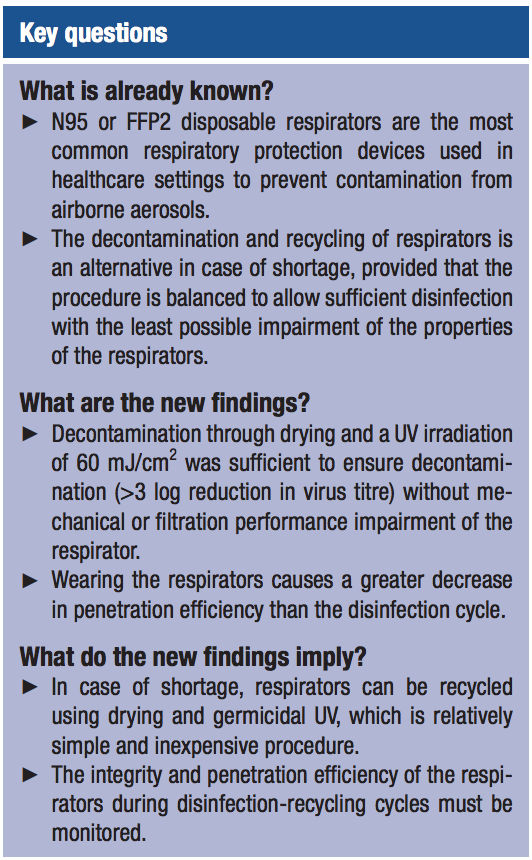 Key questions

What is already known?

► N95 or FFP2 disposable respirators are the most common respiratory protection devices used in healthcare settings to prevent contamination from airborne aerosols.

► The decontamination and recycling of respirators is an alternative in case of shortage, provided that the procedure is balanced to allow sufficient disinfection with the least possible impairment of the properties of the respirators.

What are the new findings?

► Decontamination through drying and a UV irradiation of 60 mJ/cm$^2$ was sufficient to ensure decontamination (>3 log reduction in virus titre) without mechanical or filtration performance impairment of the respirator.

► Wearing the respirators causes a greater decrease in penetration efficiency than the disinfection cycle.

What do the new findings imply?

► In case of shortage, respirators can be recycled using drying and germicidal UV, which is relatively simple and inexpensive procedure.

► The integrity and penetration efficiency of the respirators during disinfection-recycling cycles must be monitored.